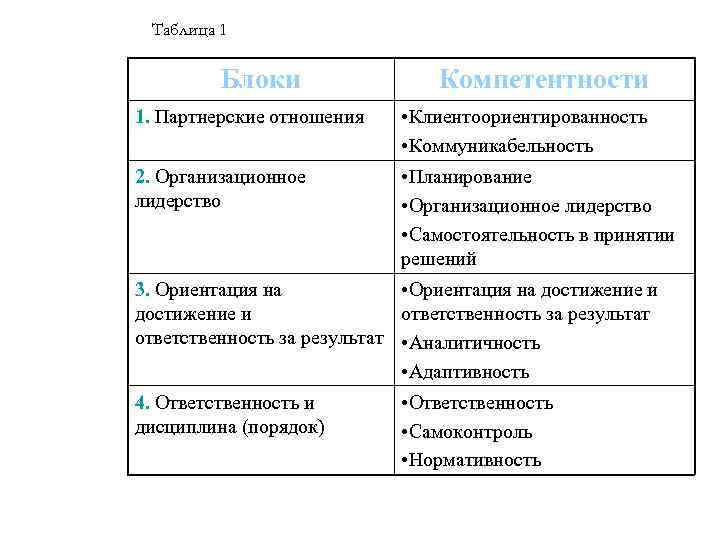 Таблица 1

| Блоки | Компетентности |
|---|---|
| 1. Партнерские отношения | •Клиентоориентированность •Коммуникабельность |
| 2. Организационное лидерство | •Планирование •Организационное лидерство •Самостоятельность в принятии решений |
| 3. Ориентация на достижение и ответственность за результат | •Ориентация на достижение и ответственность за результат •Аналитичность •Адаптивность |
| 4. Ответственность и дисциплина (порядок) | •Ответственность •Самоконтроль •Нормативность |